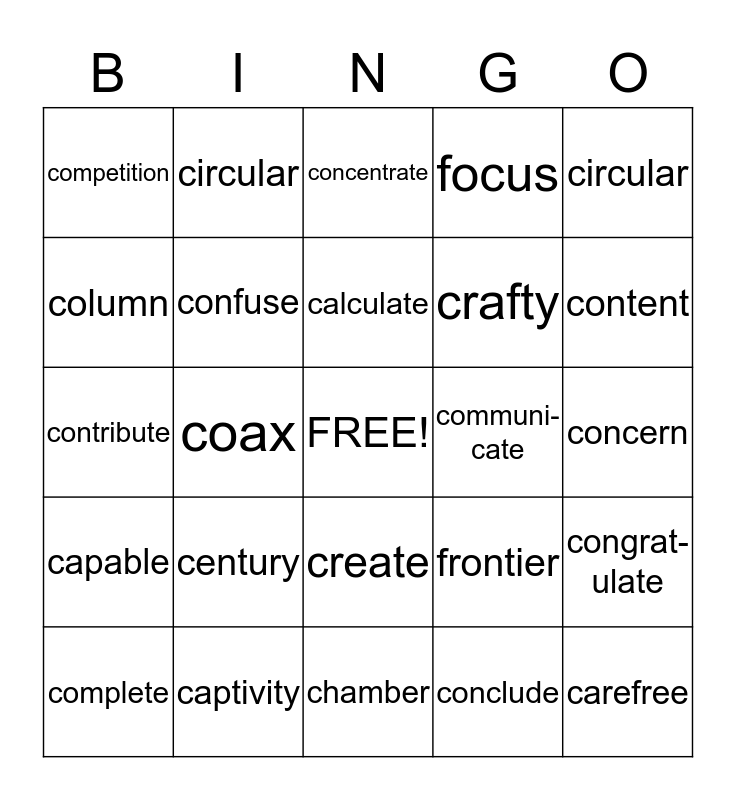 | B | I | N | G | O |
|---|---|---|---|---|
| competition | circular | concentrate | focus | circular |
| column | confuse | calculate | crafty | content |
| contribute | coax | FREE! | communicate | concern |
| capable | century | create | frontier | congratulate |
| complete | captivity | chamber | conclude | carefree |